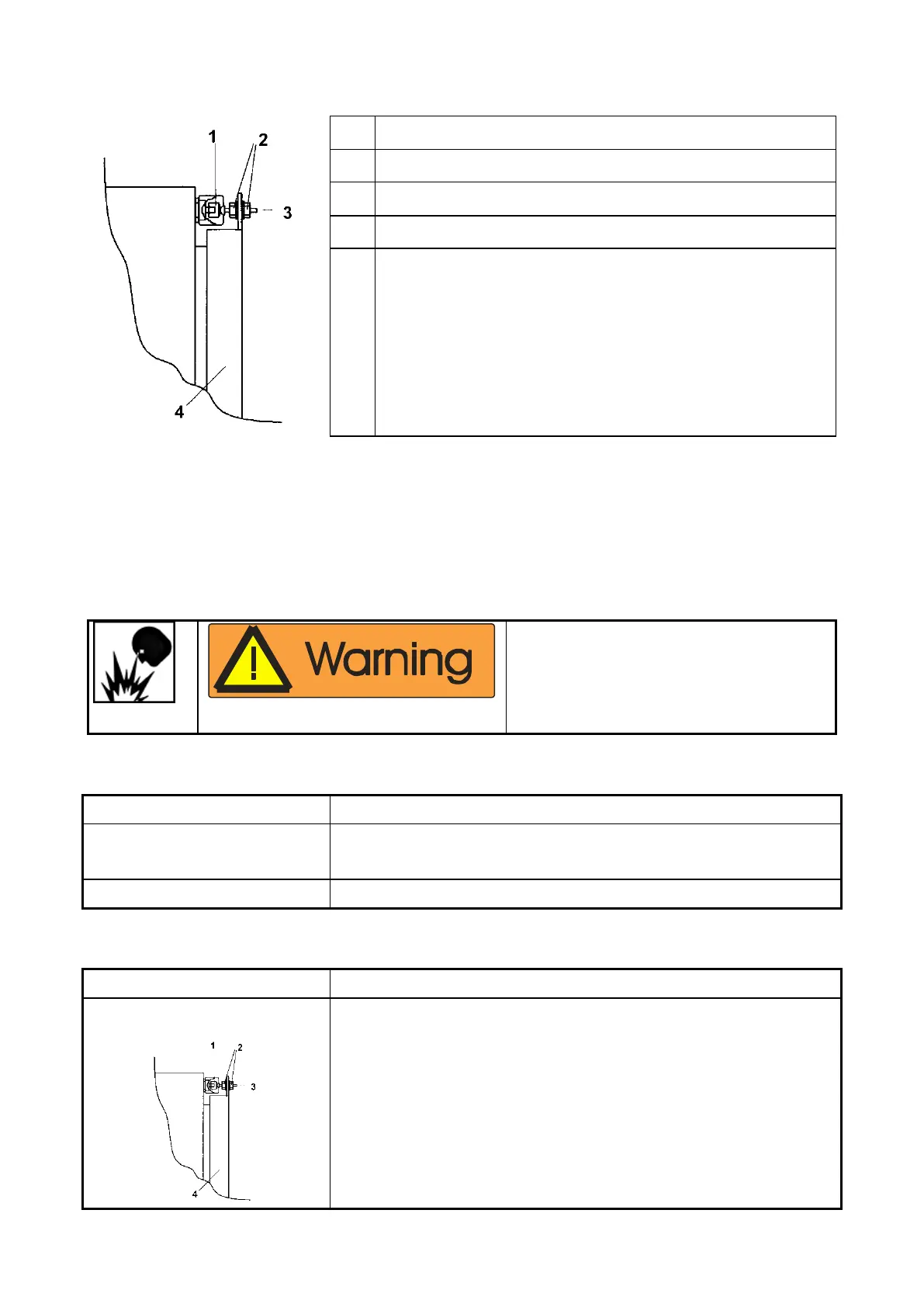 1
2
3
4

Warning

1
2
3
4